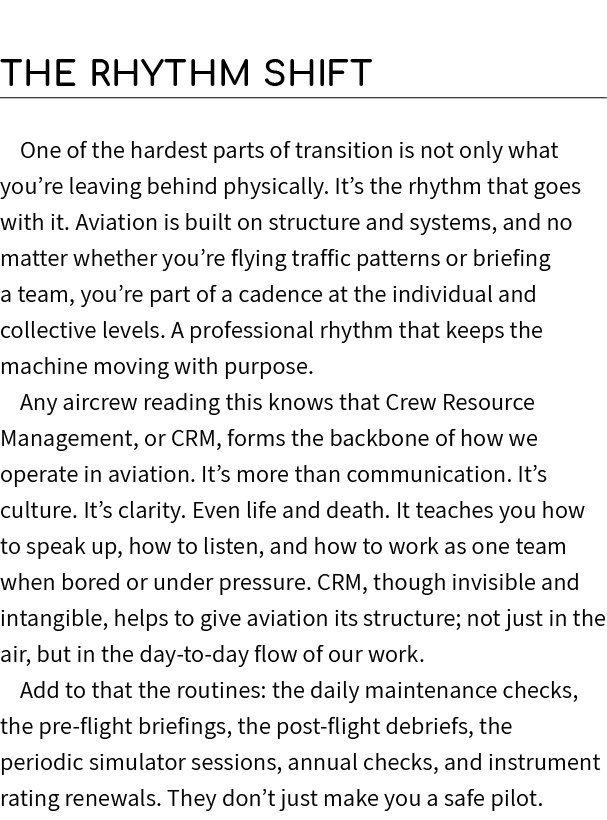 THE RHYTHM SHIFT

One of the hardest parts of transition is not only what you’re leaving behind physically. It’s the rhythm that goes with it. Aviation is built on structure and systems, and no matter whether you’re flying traffic patterns or briefing a team, you’re part of a cadence at the individual and collective levels. A professional rhythm that keeps the machine moving with purpose.

Any aircrew reading this knows that Crew Resource Management, or CRM, forms the backbone of how we operate in aviation. It’s more than communication. It’s culture. It’s clarity. Even life and death. It teaches you how to speak up, how to listen, and how to work as one team when bored or under pressure. CRM, though invisible and intangible, helps to give aviation its structure; not just in the air, but in the day-to-day flow of our work.

Add to that the routines: the daily maintenance checks, the pre-flight briefings, the post-flight debriefs, the periodic simulator sessions, annual checks, and instrument rating renewals. They don’t just make you a safe pilot.